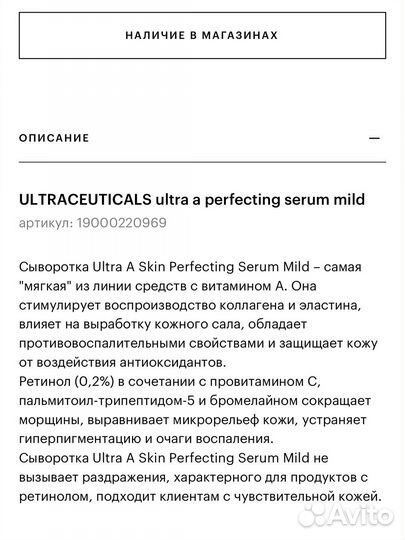 НАЛИЧИЕ В МАГАЗИНАХ

ОПИСАНИЕ —

ULTRACEUTICALS ultra a perfecting serum mild
артикул: 19000220969

Сыворотка Ultra A Skin Perfecting Serum Mild – самая "мягкая" из линии средств с витамином А. Она стимулирует воспроизводство коллагена и эластина, влияет на выработку кожного сала, обладает противовоспалительными свойствами и защищает кожу от воздействия антиоксидантов.
Ретинол (0,2%) в сочетании с провитамином С, пальмитоил-трипептидом-5 и бромелайном сокращает морщины, выравнивает микрорельеф кожи, устраняет гиперпигментацию и очаги воспаления.
Сыворотка Ultra A Skin Perfecting Serum Mild не вызывает раздражения, характерного для продуктов с ретинолом, подходит клиентам с чувствительной кожей.

Avito